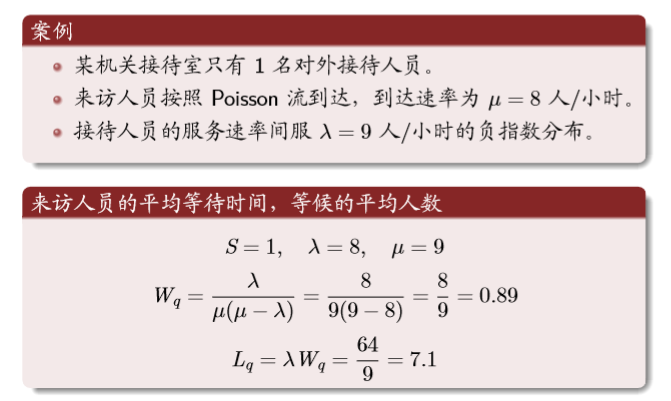 案例

- 某机关接待室只有 1 名对外接待人员。
- 来访人员按照 Poisson 流到达，到达速率为 $\mu = 8$ 人/小时。
- 接待人员的服务速率间服 $\lambda = 9$ 人/小时的负指数分布。

来访人员的平均等待时间，等候的平均人数

$S = 1, \quad \lambda = 8, \quad \mu = 9$

$W_q = \frac{\lambda}{\mu(\mu - \lambda)} = \frac{8}{9(9-8)} = \frac{8}{9} = 0.89$

$L_q = \lambda W_q = \frac{64}{9} = 7.1$